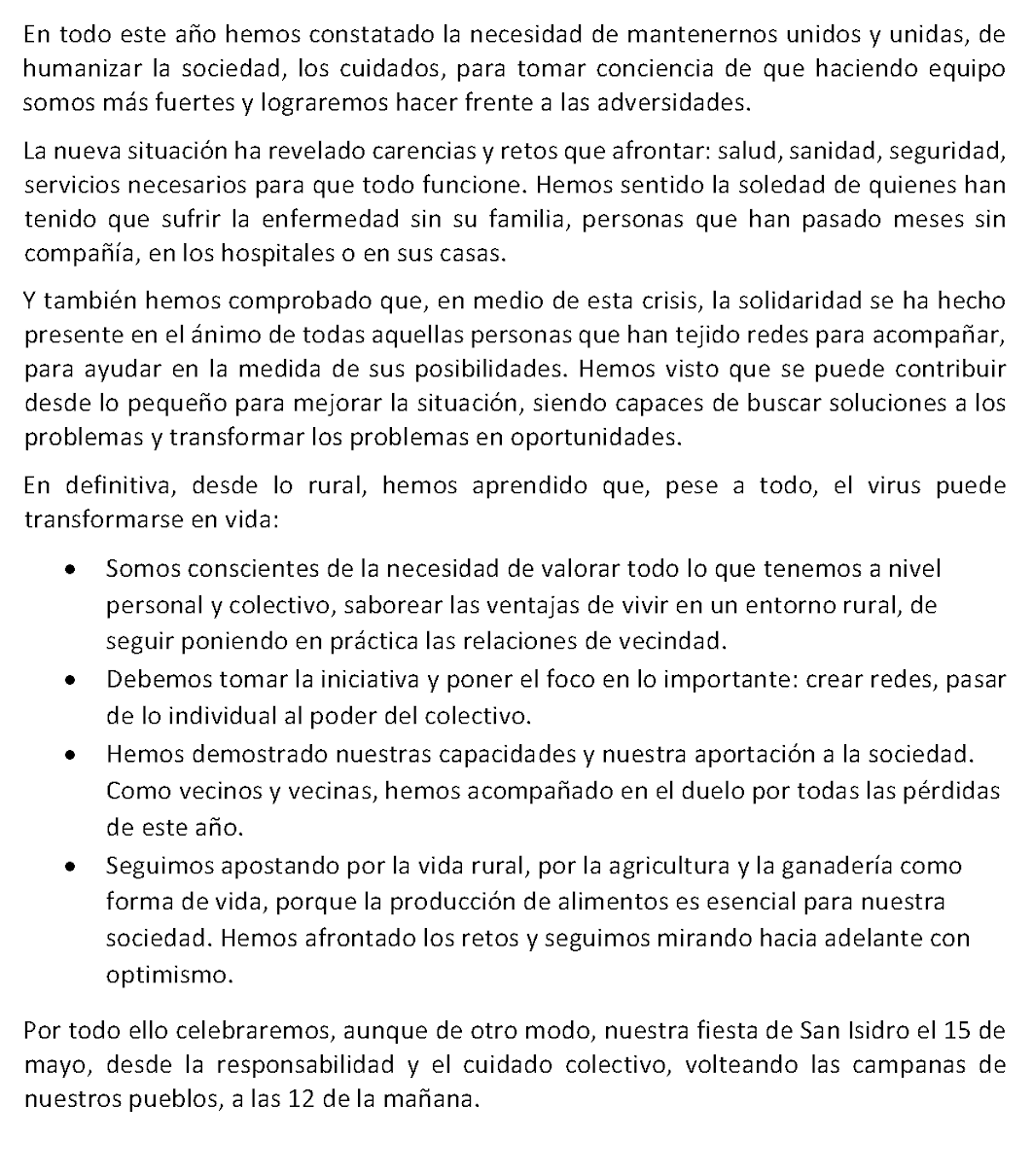 En todo este año hemos constatado la necesidad de mantenernos unidos y unidas, de humanizar la sociedad, los cuidados, para tomar conciencia de que haciendo equipo somos más fuertes y lograremos hacer frente a las adversidades.

La nueva situación ha revelado carencias y retos que afrontar: salud, sanidad, seguridad, servicios necesarios para que todo funcione. Hemos sentido la soledad de quienes han tenido que sufrir la enfermedad sin su familia, personas que han pasado meses sin compañía, en los hospitales o en sus casas.

Y también hemos comprobado que, en medio de esta crisis, la solidaridad se ha hecho presente en el ánimo de todas aquellas personas que han tejido redes para acompañar, para ayudar en la medida de sus posibilidades. Hemos visto que se puede contribuir desde lo pequeño para mejorar la situación, siendo capaces de buscar soluciones a los problemas y transformar los problemas en oportunidades.

En definitiva, desde lo rural, hemos aprendido que, pese a todo, el virus puede transformarse en vida:

- Somos conscientes de la necesidad de valorar todo lo que tenemos a nivel personal y colectivo, saborear las ventajas de vivir en un entorno rural, de seguir poniendo en práctica las relaciones de vecindad.
- Debemos tomar la iniciativa y poner el foco en lo importante: crear redes, pasar de lo individual al poder del colectivo.
- Hemos demostrado nuestras capacidades y nuestra aportación a la sociedad. Como vecinos y vecinas, hemos acompañado en el duelo por todas las pérdidas de este año.
- Seguimos apostando por la vida rural, por la agricultura y la ganadería como forma de vida, porque la producción de alimentos es esencial para nuestra sociedad. Hemos afrontado los retos y seguimos mirando hacia adelante con optimismo.

Por todo ello celebraremos, aunque de otro modo, nuestra fiesta de San Isidro el 15 de mayo, desde la responsabilidad y el cuidado colectivo, volteando las campanas de nuestros pueblos, a las 12 de la mañana.